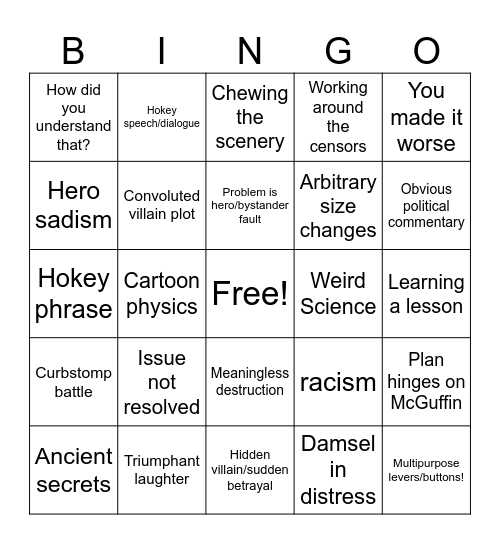 | B | I | N | G | O |
|---|---|---|---|---|
| How did you understand that? | Hokey speech/dialogue | Chewing the scenery | Working around the censors | You made it worse |
| Hero sadism | Convoluted villain plot | Problem is hero/bystander fault | Arbitrary size changes | Obvious political commentary |
| Hokey phrase | Cartoon physics | Free! | Weird Science | Learning a lesson |
| Curbstomp battle | Issue not resolved | Meaningless destruction | racism | Plan hinges on McGuffin |
| Ancient secrets | Triumphant laughter | Hidden villain/sudden betrayal | Damsel in distress | Multipurpose levers/buttons! |